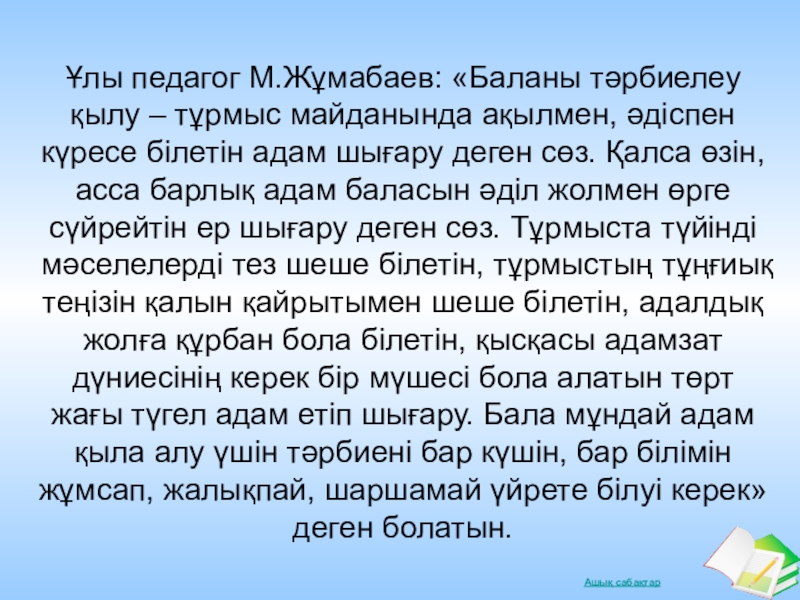 Ұлы педагог М.Жұмабаев: «Баланы тәрбиелеу қылу – тұрмыс майданында ақылмен, әдіспен күресе білетін адам шығару деген сөз. Қалса өзін, асса барлық адам баласын әділ жолмен өрге сүйрейтін ер шығару деген сөз. Тұрмыста түйінді мәселелерді тез шеше білетін, тұрмыстың тұңғиық теңізін қалын қайрытымен шеше білетін, адалдық жолға құрбан бола білетін, қысқасы адамзат дүниесінің керек бір мүшесі бола алатын төрт жағы түгел адам етіп шығару. Бала мұндай адам қыла алу үшін тәрбиені бар күшін, бар білімін жұмсап, жалықпай, шаршамай үйрете білуі керек» деген болатын.

Ашық сабақтар